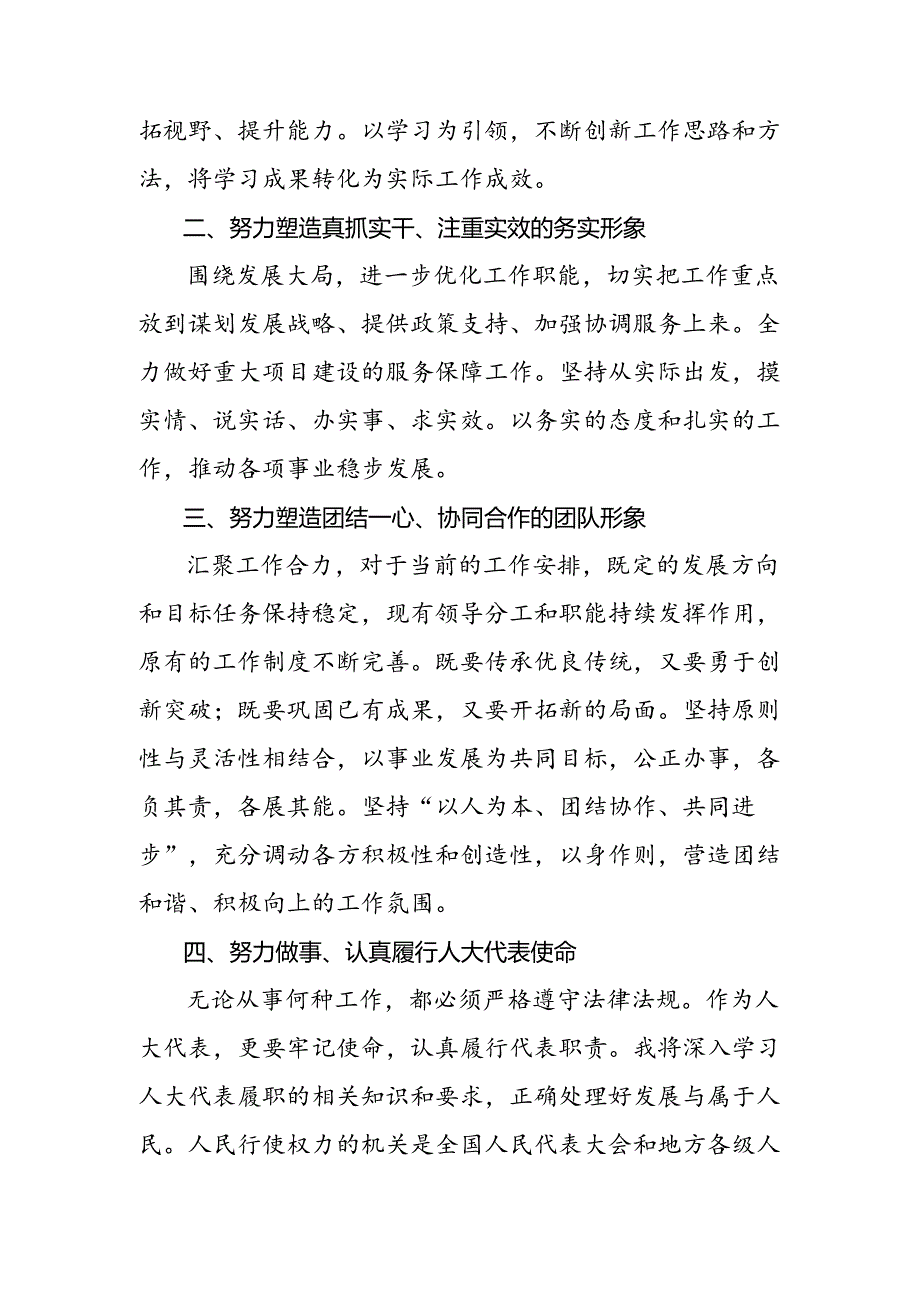 拓视野、提升能力。以学习为引领，不断创新工作思路和方法，将学习成果转化为实际工作成效。

二、努力塑造真抓实干、注重实效的务实形象

围绕发展大局，进一步优化工作职能，切实把工作重点放到谋划发展战略、提供政策支持、加强协调服务上来。全力做好重大项目建设的服务保障工作。坚持从实际出发，摸实情、说实话、办实事、求实效。以务实的态度和扎实的工作，推动各项事业稳步发展。

三、努力塑造团结一心、协同合作的团队形象

汇聚工作合力，对于当前的工作安排，既定的发展方向和目标任务保持稳定，现有领导分工和职能持续发挥作用，原有的工作制度不断完善。既要传承优良传统，又要勇于创新突破；既要巩固已有成果，又要开拓新的局面。坚持原则性与灵活性相结合，以事业发展为共同目标，公正办事，各负其责，各展其能。坚持“以人为本、团结协作、共同进步”，充分调动各方积极性和创造性，以身作则，营造团结和谐、积极向上的工作氛围。

四、努力做事、认真履行人大代表使命

无论从事何种工作，都必须严格遵守法律法规。作为人大代表，更要牢记使命，认真履行代表职责。我将深入学习人大代表履职的相关知识和要求，正确处理好发展与属于人民。人民行使权力的机关是全国人民代表大会和地方各级人